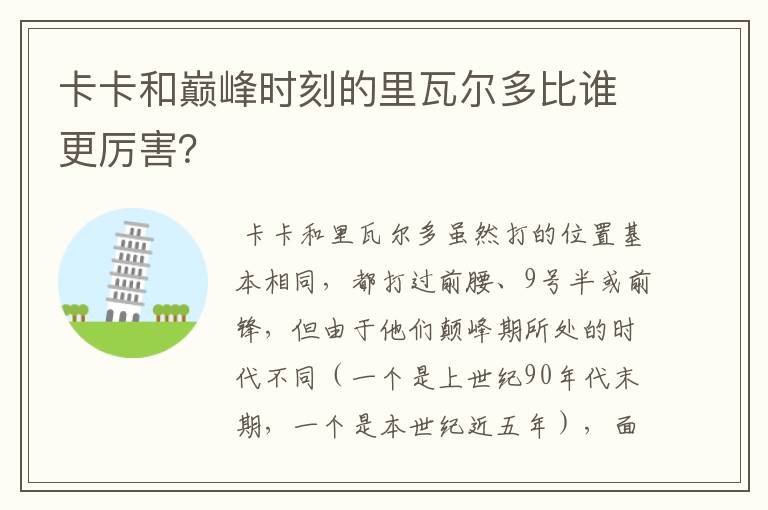 卡卡和巅峰时刻的里瓦尔多比谁更厉害?

卡卡和里瓦尔多虽然打的位置基本相同，都打过前腰、9号半或前锋，但由于他们颠峰期所处的时代不同（一个是上世纪90年代末期，一个是本世纪近五年），面